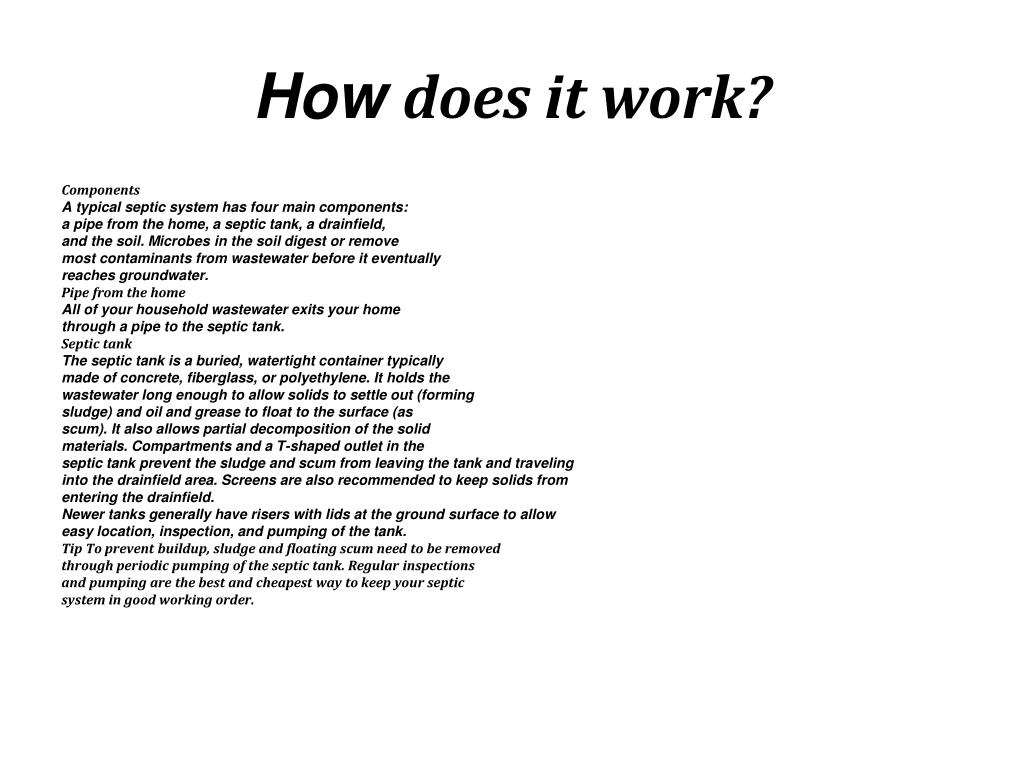 How does it work?

Components
A typical septic system has four main components: a pipe from the home, a septic tank, a drainfield, and the soil. Microbes in the soil digest or remove most contaminants from wastewater before it eventually reaches groundwater.
Pipe from the home
All of your household wastewater exits your home through a pipe to the septic tank.
Septic tank
The septic tank is a buried, watertight container typically made of concrete, fiberglass, or polyethylene. It holds the wastewater long enough to allow solids to settle out (forming sludge) and oil and grease to float to the surface (as scum). It also allows partial decomposition of the solid materials. Compartments and a T-shaped outlet in the septic tank prevent the sludge and scum from leaving the tank and traveling into the drainfield area. Screens are also recommended to keep solids from entering the drainfield.
Newer tanks generally have risers with lids at the ground surface to allow easy location, inspection, and pumping of the tank.
Tip To prevent buildup, sludge and floating scum need to be removed through periodic pumping of the septic tank. Regular inspections and pumping are the best and cheapest way to keep your septic system in good working order.